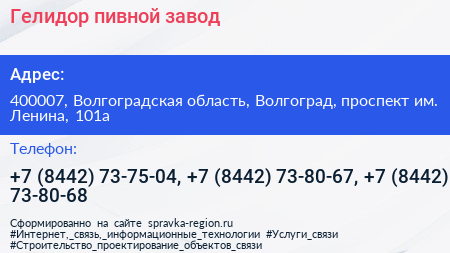 Гелидор пивной завод

Адрес:

400007, Волгоградская область, Волгоград, проспект им. Ленина, 101а

Телефон:

+7 (8442) 73-75-04, +7 (8442) 73-80-67, +7 (8442) 73-80-68

Сформированно на сайте spravka-region.ru
#Интернет,_связь,_информационные_технологии #Услуги_связи
#Строительство_проектирование_объектов_связи